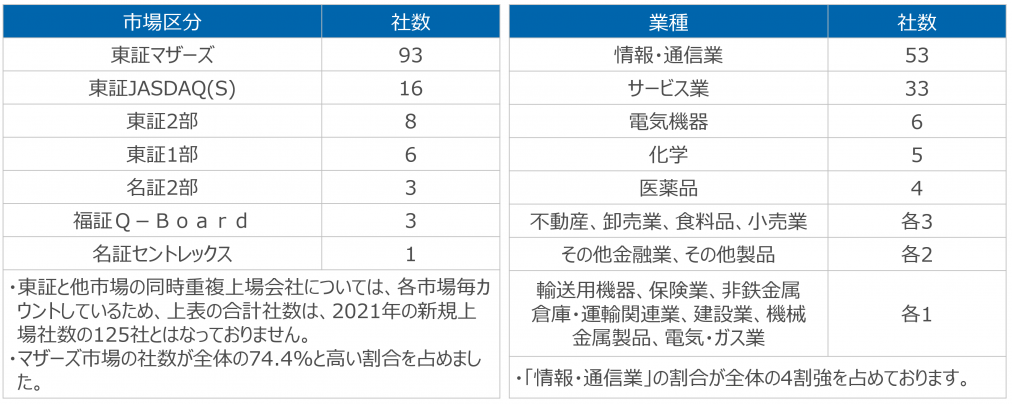 | 市場区分 | 社数 |
|---|---|
| 東証マザーズ | 93 |
| 東証JASDAQ(S) | 16 |
| 東証2部 | 8 |
| 東証1部 | 6 |
| 名証2部 | 3 |
| 福証Q－Ｂｏａｒｄ | 3 |
| 名証セントレックス | 1 |

・東証と他市場の同時重複上場会社については、各市場毎カウントしているため、上表の合計社数は、2021年の新規上場社数の125社とはなっておりません。
・マザーズ市場の社数が全体の74.4%と高い割合を占めました。

| 業種 | 社数 |
|---|---|
| 情報・通信業 | 53 |
| サービス業 | 33 |
| 電気機器 | 6 |
| 化学 | 5 |
| 医薬品 | 4 |
| 不動産、卸売業、食料品、小売業 | 各3 |
| その他金融業、その他製品 | 各2 |
| 輸送用機器、保険業、非鉄金属 倉庫・運輸関連業、建設業、機械 金属製品、電気・ガス業 | 各1 |

・「情報・通信業」の割合が全体の4割強を占めております。